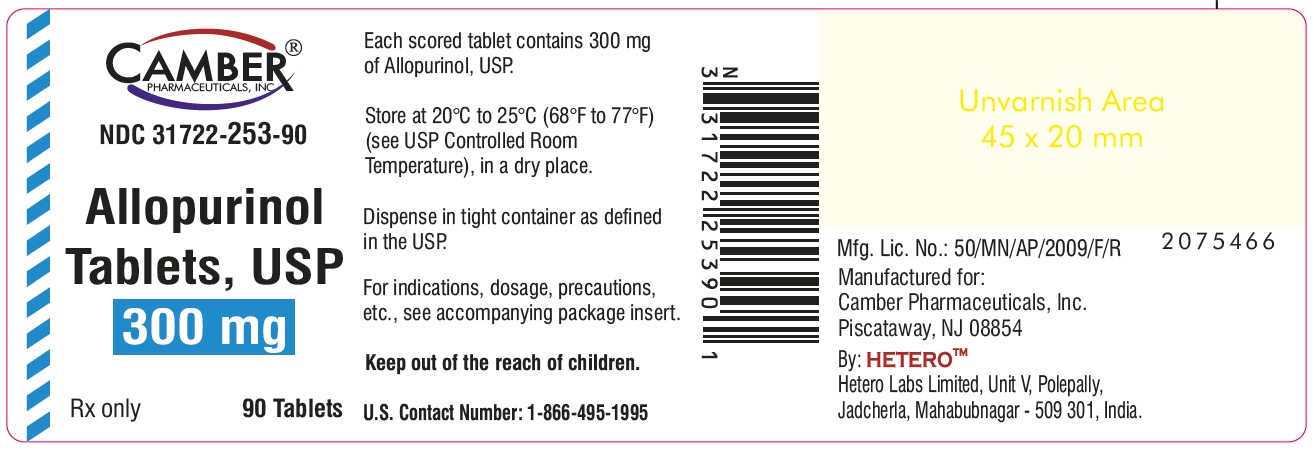 CAMBER®
PHARMACEUTICALS, INC

NDC 31722-253-90

Allopurinol Tablets, USP

300 mg

Rx only

90 Tablets

Each scored tablet contains 300 mg of Allopurinol, USP.

Store at 20°C to 25°C (68°F to 77°F) (see USP Controlled Room Temperature), in a dry place.

Dispense in tight container as defined in the USP.

For indications, dosage, precautions, etc., see accompanying package insert.

Keep out of the reach of children.

U.S. Contact Number: 1-866-495-1995

N
3 31722 25390 1

Unvarnish Area
45 x 20 mm

Mfg. Lic. No.: 50/MN/AP/2009/F/R

2075466

Manufactured for:
Camber Pharmaceuticals, Inc.
Piscataway, NJ 08854

By: HETERO™
Hetero Labs Limited, Unit V, Polepally,
Jadcherla, Mahabubnagar - 509 301, India.